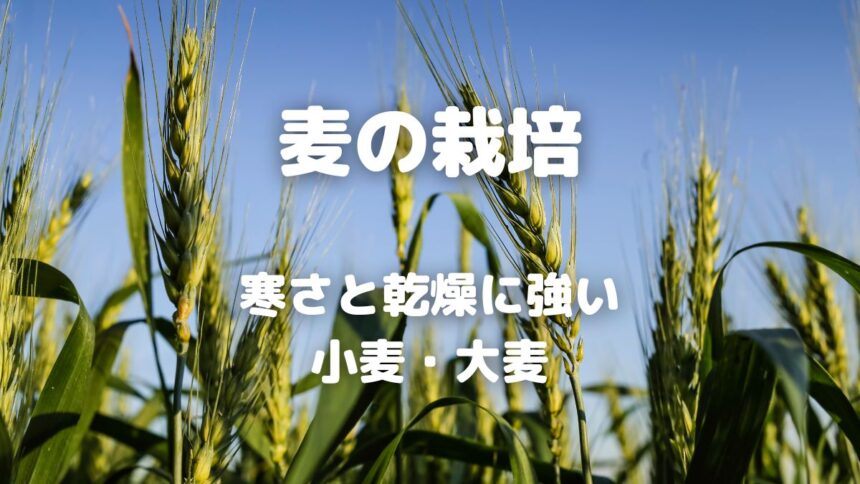 麦の栽培

寒さと乾燥に強い
小麦・大麦